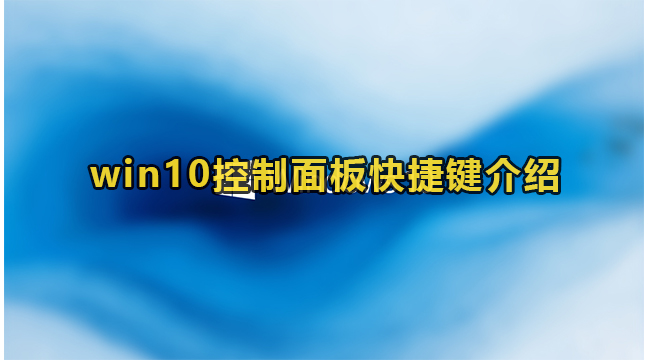 win10控制面板快捷键介绍